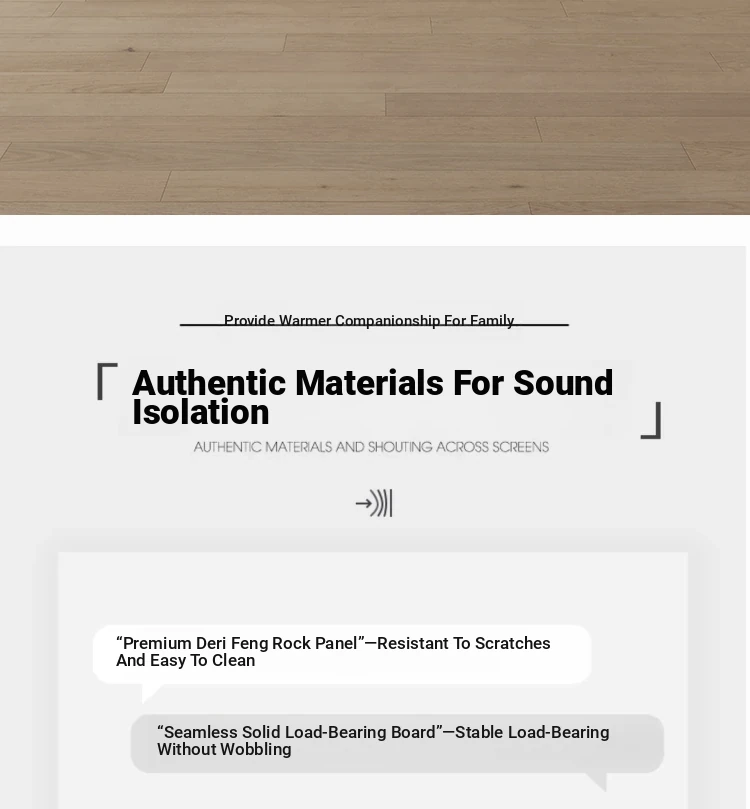 Provide Warmer Companionship For Family

Authentic Materials For Sound Isolation

AUTHENTIC MATERIALS AND SHOUTING ACROSS SCREENS

“Premium Deri Feng Rock Panel”—Resistant To Scratches And Easy To Clean

“Seamless Solid Load-Bearing Board”—Stable Load-Bearing Without Wobbling